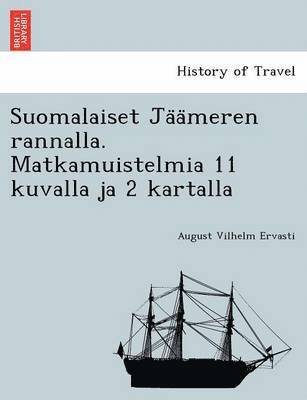 BRITISH LIBRARY

History of Travel

Suomalaiset Jäämeren rannalla. Matkamuistelmia 11 kuvalla ja 2 kartalla

August Vilhelm Ervasti